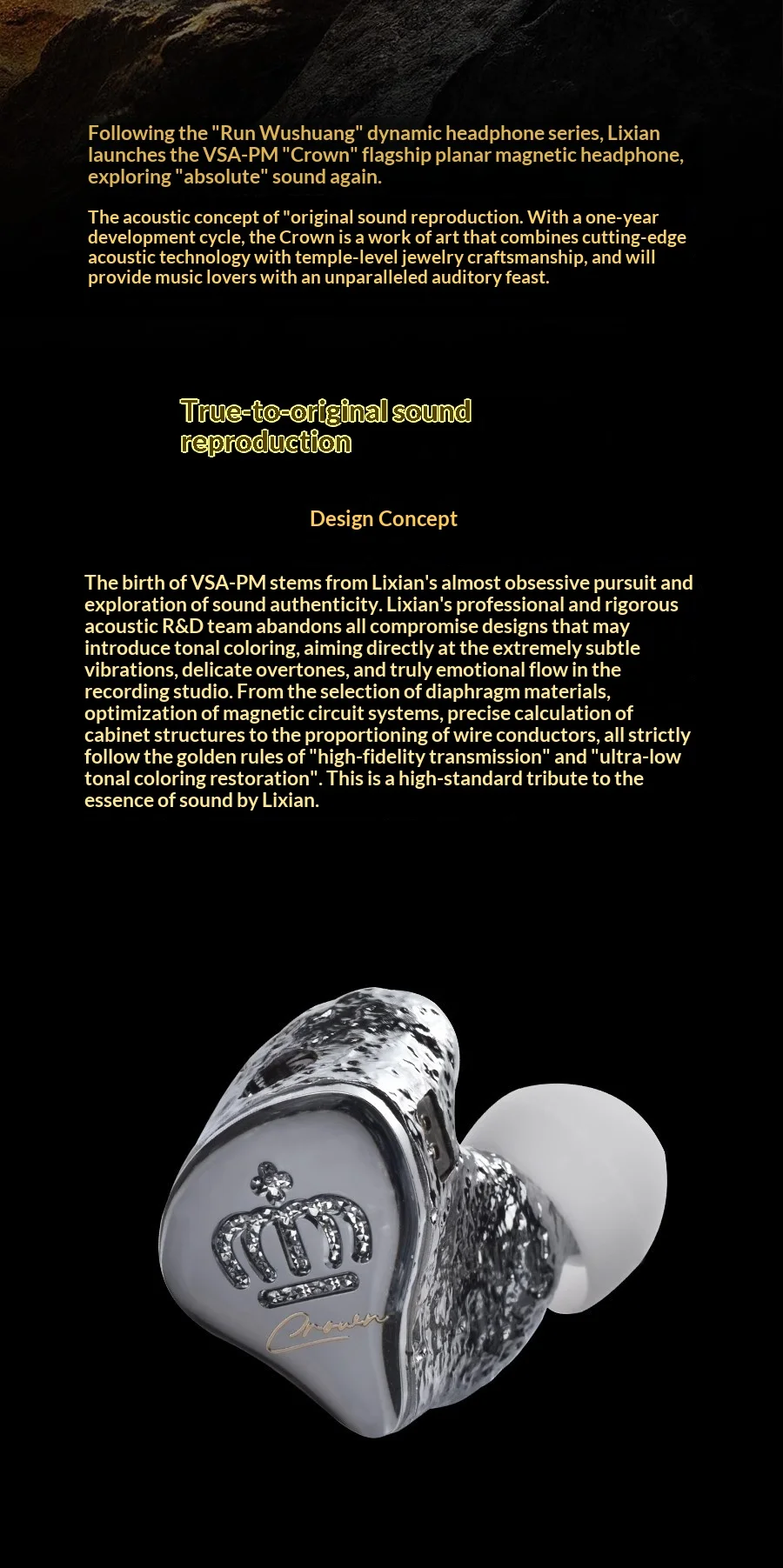 Following the "Run Wushuang" dynamic headphone series, Lixian launches the VSA-PM "Crown" flagship planar magnetic headphone, exploring "absolute" sound again.

The acoustic concept of "original sound reproduction. With a one-year development cycle, the Crown is a work of art that combines cutting-edge acoustic technology with temple-level jewelry craftsmanship, and will provide music lovers with an unparalleled auditory feast.

True-to-original sound reproduction

Design Concept

The birth of VSA-PM stems from Lixian's almost obsessive pursuit and exploration of sound authenticity. Lixian's professional and rigorous acoustic R&D team abandons all compromise designs that may introduce tonal coloring, aiming directly at the extremely subtle vibrations, delicate overtones, and truly emotional flow in the recording studio. From the selection of diaphragm materials, optimization of magnetic circuit systems, precise calculation of cabinet structures to the proportioning of wire conductors, all strictly follow the golden rules of "high-fidelity transmission" and "ultra-low tonal coloring restoration". This is a high-standard tribute to the essence of sound by Lixian.

Crown